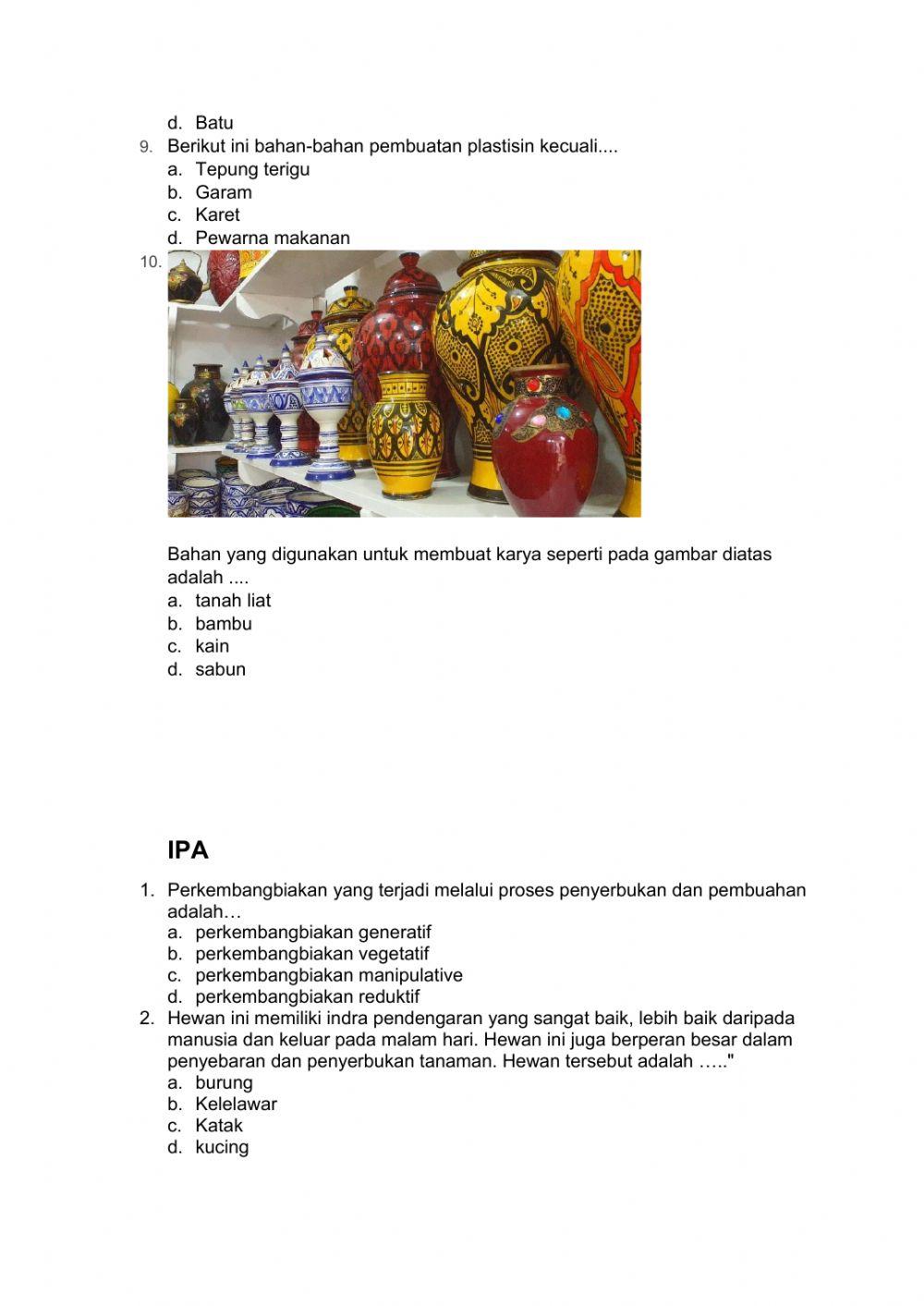 d. Batu
9. Berikut ini bahan-bahan pembuatan plastisin kecuali....
a. Tepung terigu
b. Garam
c. Karet
d. Pewarna makanan
10.

Bahan yang digunakan untuk membuat karya seperti pada gambar diatas adalah ....
a. tanah liat
b. bambu
c. kain
d. sabun

IPA

1. Perkembangbiakan yang terjadi melalui proses penyerbukan dan pembuahan adalah…
a. perkembangbiakan generatif
b. perkembangbiakan vegetatif
c. perkembangbiakan manipulative
d. perkembangbiakan reduktif
2. Hewan ini memiliki indra pendengaran yang sangat baik, lebih baik daripada manusia dan keluar pada malam hari. Hewan ini juga berperan besar dalam penyebaran dan penyerbukan tanaman. Hewan tersebut adalah ….."
a. burung
b. Kelelawar
c. Katak
d. kucing